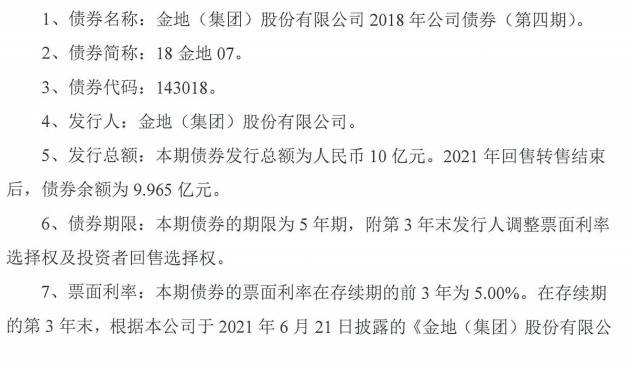 1、债券名称：金地（集团）股份有限公司 2018 年公司债券（第四期）。

2、债券简称：18 金地 07。

3、债券代码：143018。

4、发行人：金地（集团）股份有限公司。

5、发行总额：本期债券发行总额为人民币 10 亿元。2021 年回售转售结束后，债券余额为 9.965 亿元。

6、债券期限：本期债券的期限为 5 年期，附第 3 年末发行人调整票面利率选择权及投资者回售选择权。

7、票面利率：本期债券的票面利率在存续期的前 3 年为 5.00%。在存续期的第 3 年末，根据本公司于 2021 年 6 月 21 日披露的《金地（集团）股份有限公